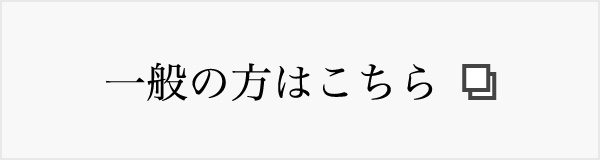 一般の方はこちら